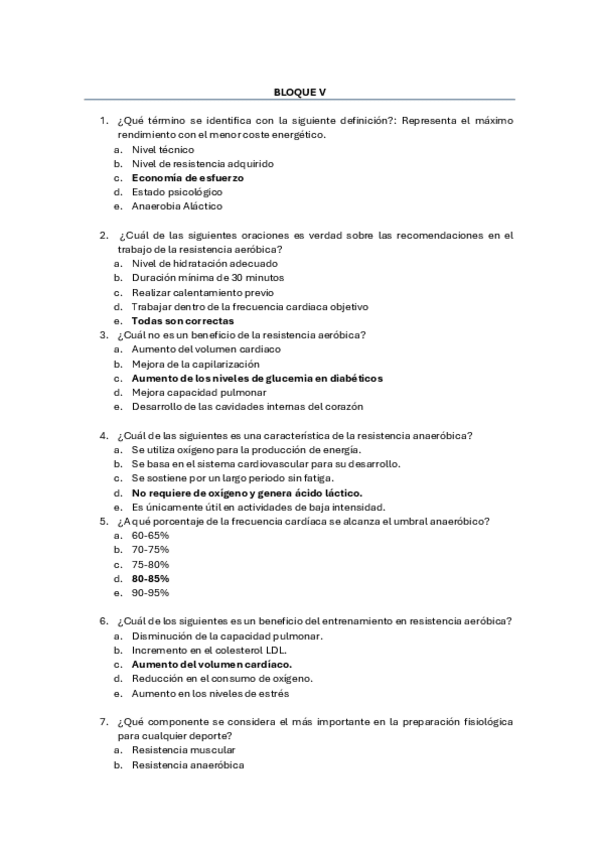 BLOQUE V

1. ¿Qué término se identifica con la siguiente definición?: Representa el máximo rendimiento con el menor coste energético.
a. Nivel técnico
b. Nivel de resistencia adquirido
c. Economía de esfuerzo
d. Estado psicológico
e. Anaerobia Aláctico

2. ¿Cuál de las siguientes oraciones es verdad sobre las recomendaciones en el trabajo de la resistencia aeróbica?
a. Nivel de hidratación adecuado
b. Duración mínima de 30 minutos
c. Realizar calentamiento previo
d. Trabajar dentro de la frecuencia cardiaca objetivo
e. Todas son correctas
3. ¿Cuál no es un beneficio de la resistencia aeróbica?
a. Aumento del volumen cardíaco
b. Mejora de la capilarización
c. Aumento de los niveles de glucemia en diabéticos
d. Mejora capacidad pulmonar
e. Desarrollo de las cavidades internas del corazón

4. ¿Cuál de las siguientes es una característica de la resistencia anaeróbica?
a. Se utiliza oxígeno para la producción de energía.
b. Se basa en el sistema cardiovascular para su desarrollo.
c. Se sostiene por un largo periodo sin fatiga.
d. No requiere de oxígeno y genera ácido láctico.
e. Es únicamente útil en actividades de baja intensidad.
5. ¿A qué porcentaje de la frecuencia cardíaca se alcanza el umbral anaeróbico?
a. 60-65%
b. 70-75%
c. 75-80%
d. 80-85%
e. 90-95%

6. ¿Cuál de los siguientes es un beneficio del entrenamiento en resistencia aeróbica?
a. Disminución de la capacidad pulmonar.
b. Incremento en el colesterol LDL.
c. Aumento del volumen cardíaco.
d. Reducción en el consumo de oxígeno.
e. Aumento en los niveles de estrés

7. ¿Qué componente se considera el más importante en la preparación fisiológica para cualquier deporte?
a. Resistencia muscular
b. Resistencia anaeróbica